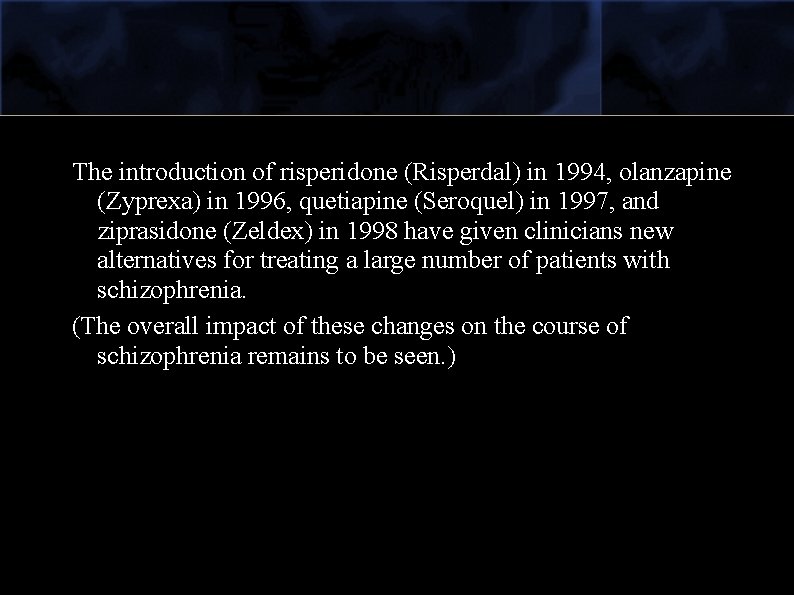 The introduction of risperidone (Risperdal) in 1994, olanzapine (Zyprexa) in 1996, quetiapine (Seroquel) in 1997, and ziprasidone (Zeldex) in 1998 have given clinicians new alternatives for treating a large number of patients with schizophrenia.

(The overall impact of these changes on the course of schizophrenia remains to be seen.)